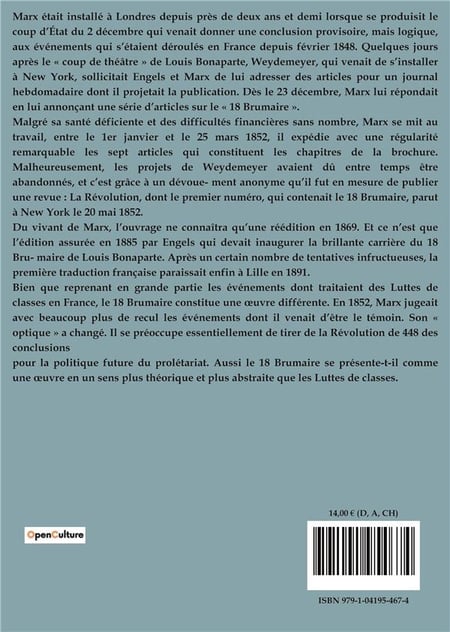 Marx était installé à Londres depuis près de deux ans et demi lorsque se produisit le coup d'État du 2 décembre qui venait donner une conclusion provisoire, mais logique, aux événements qui s'étaient déroulés en France depuis février 1848. Quelques jours après le « coup de théâtre » de Louis Bonaparte, Weydemeyer, qui venait de s'installer à New York, sollicitait Engels et Marx de lui adresser des articles pour un journal hebdomadaire dont il projetait la publication. Dès le 23 décembre, Marx lui répondait en lui annonçant une série d'articles sur le « 18 Brumaire ».

Malgré sa santé déficiente et des difficultés financières sans nombre, Marx se mit au travail, entre le 1er janvier et le 25 mars 1852, il expédie avec une régularité remarquable les sept articles qui constituent les chapitres de la brochure. Malheureusement, les projets de Weydemeyer avaient dû entre temps être abandonnés, et c'est grâce à un dévoue- ment anonyme qu'il fut en mesure de publier une revue : La Révolution, dont le premier numéro, qui contenait le 18 Brumaire, parut à New York le 20 mai 1852.

Du vivant de Marx, l'ouvrage ne connaîtra qu'une réédition en 1869. Et ce n'est que l'édition assurée en 1885 par Engels qui devait inaugurer la brillante carrière du 18 Bru- maire de Louis Bonaparte. Après un certain nombre de tentatives infructueuses, la première traduction française paraissait enfin à Lille en 1891.

Bien que reprenant en grande partie les événements dont traitaient des Luttes de classes en France, le 18 Brumaire constitue une œuvre différente. En 1852, Marx jugeait avec beaucoup plus de recul les événements dont il venait d'être le témoin. Son « optique » a changé. Il se préoccupe essentiellement de tirer de la Révolution de 448 des conclusions

pour la politique future du prolétariat. Aussi le 18 Brumaire se présente-t-il comme une œuvre en un sens plus théorique et plus abstraite que les Luttes de classes.

OpenCulture

14,00 € (D, A, CH)

ISBN 979-1-04195-467-4